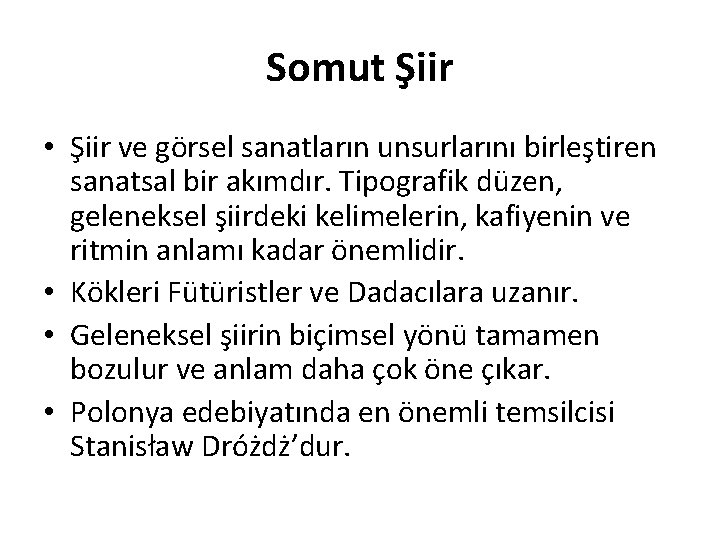 Somut Şiir

• Şiir ve görsel sanatların unsurlarını birleştiren sanatsal bir akımdır. Tipografik düzen, geleneksel şiirdeki kelimelerin, kafiyenin ve ritmin anlamı kadar önemlidir.
• Kökleri Fütüristler ve Dadacılara uzanır.
• Geleneksel şiirin biçimsel yönü tamamen bozulur ve anlam daha çok öne çıkar.
• Polonya edebiyatında en önemli temsilcisi Stanisław Dróżdż'dur.